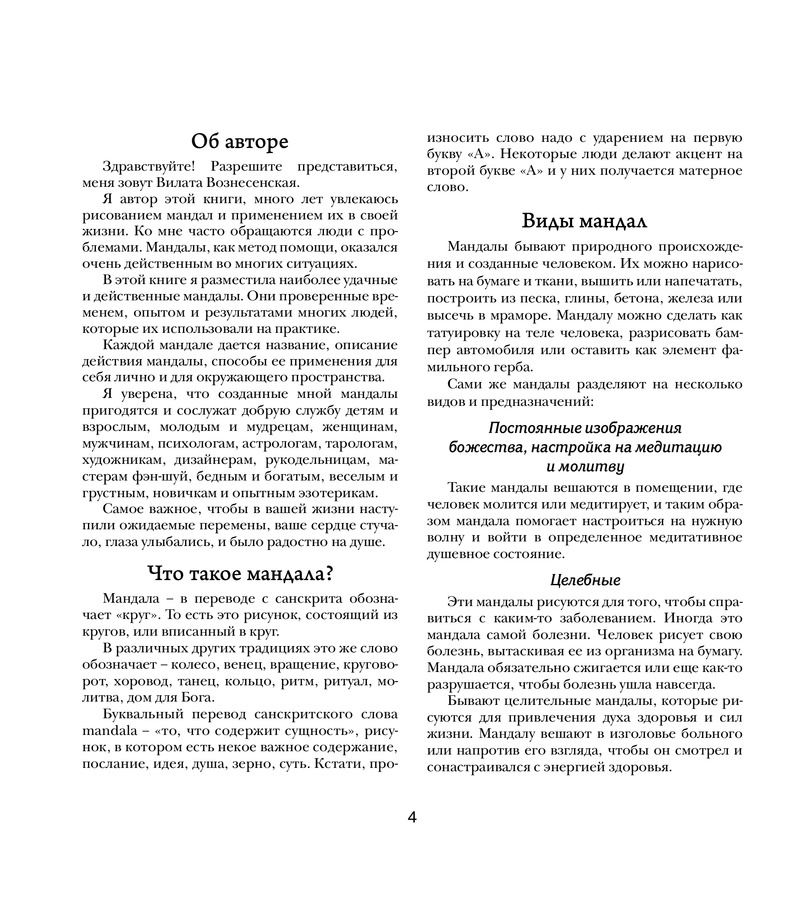 Об авторе

Здравствуйте! Разрешите представиться, меня зовут Вилата Вознесенская.

Я автор этой книги, много лет увлекаюсь рисованием мандал и применением их в своей жизни. Ко мне часто обращаются люди с проблемами. Мандалы, как метод помощи, оказался очень действенным во многих ситуациях.

В этой книге я разместила наиболее удачные и действенные мандалы. Они проверенные временем, опытом и результатами многих людей, которые их использовали на практике.

Каждой мандале дается название, описание действия мандалы, способы ее применения для себя лично и для окружающего пространства.

Я уверена, что созданные мной мандалы пригодятся и сослужат добрую службу детям и взрослым, молодым и мудрецам, женщинам, мужчинам, психологам, астрологам, тарологам, художникам, дизайнерам, рукодельницам, мастерам фэн-шуй, бедным и богатым, веселым и грустным, новичкам и опытным эзотерикам.

Самое важное, чтобы в вашей жизни наступили ожидаемые перемены, ваше сердце стучало, глаза улыбались, и было радостно на душе.

Что такое мандала?

Мандала – в переводе с санскрита обозначает «круг». То есть это рисунок, состоящий из кругов, или вписанный в круг.

В различных других традициях это же слово обозначает – колесо, венец, вращение, круговорот, хоровод, танец, кольцо, ритм, ритуал, молитва, дом для Бога.

Буквальный перевод санскритского слова mandala – «то, что содержит сущность», рисунок, в котором есть некое важное содержание, послание, идея, душа, зерно, суть. Кстати, произносить слово надо с ударением на первую букву «А». Некоторые люди делают акцент на второй букве «А» и у них получается матерное слово.

Виды мандал

Мандалы бывают природного происхождения и созданные человеком. Их можно нарисовать на бумаге и ткани, вышить или напечатать, построить из песка, глины, бетона, железа или высечь в мраморе. Мандалу можно сделать как татуировку на теле человека, разрисовать бампер автомобиля или оставить как элемент фамильного герба.

Сами же мандалы разделяют на несколько видов и предназначений:

Постоянные изображения божества, настройка на медитацию и молитву

Такие мандалы вешаются в помещении, где человек молится или медитирует, и таким образом мандала помогает настроиться на нужную волну и войти в определенное медитативное душевное состояние.

Целебные

Эти мандалы рисуются для того, чтобы справиться с каким-то заболеванием. Иногда это мандала самой болезни. Человек рисует свою болезнь, вытаскивая ее из организма на бумагу. Мандала обязательно сжигается или еще как-то разрушается, чтобы болезнь ушла навсегда.

Бывают целительные мандалы, которые рисуются для привлечения духа здоровья и сил жизни. Мандалу вешают в изголовье больного или напротив его взгляда, чтобы он смотрел и сонастраивался с энергией здоровья.

4